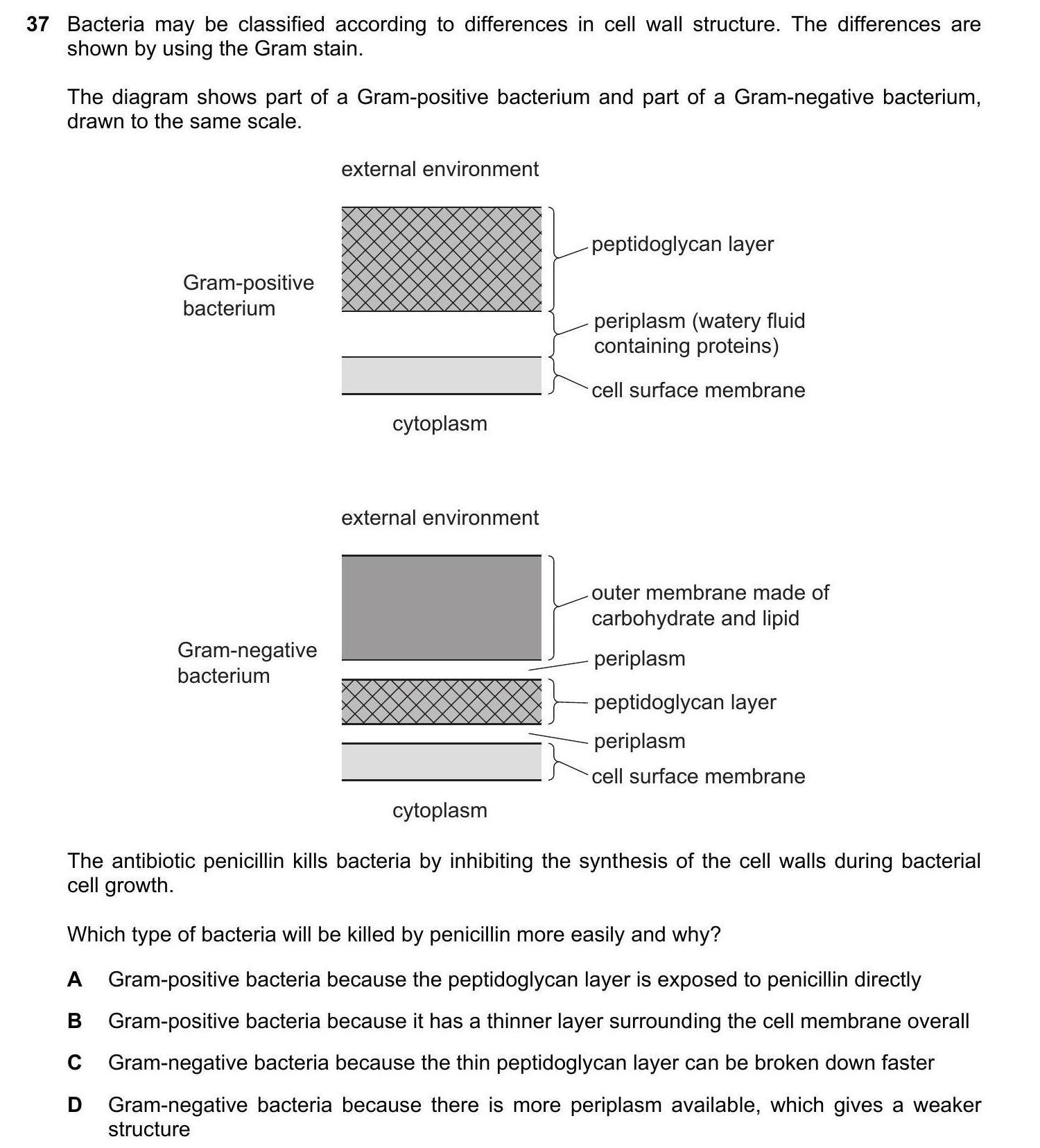 37 Bacteria may be classified according to differences in cell wall structure. The differences are shown by using the Gram stain.

The diagram shows part of a Gram-positive bacterium and part of a Gram-negative bacterium, drawn to the same scale.

external environment

Gram-positive bacterium

peptidoglycan layer

periplasm (watery fluid containing proteins)

cell surface membrane

cytoplasm

external environment

Gram-negative bacterium

outer membrane made of carbohydrate and lipid

periplasm

peptidoglycan layer

periplasm

cell surface membrane

cytoplasm

The antibiotic penicillin kills bacteria by inhibiting the synthesis of the cell walls during bacterial cell growth.

Which type of bacteria will be killed by penicillin more easily and why?

A Gram-positive bacteria because the peptidoglycan layer is exposed to penicillin directly

B Gram-positive bacteria because it has a thinner layer surrounding the cell membrane overall

C Gram-negative bacteria because the thin peptidoglycan layer can be broken down faster

D Gram-negative bacteria because there is more periplasm available, which gives a weaker structure